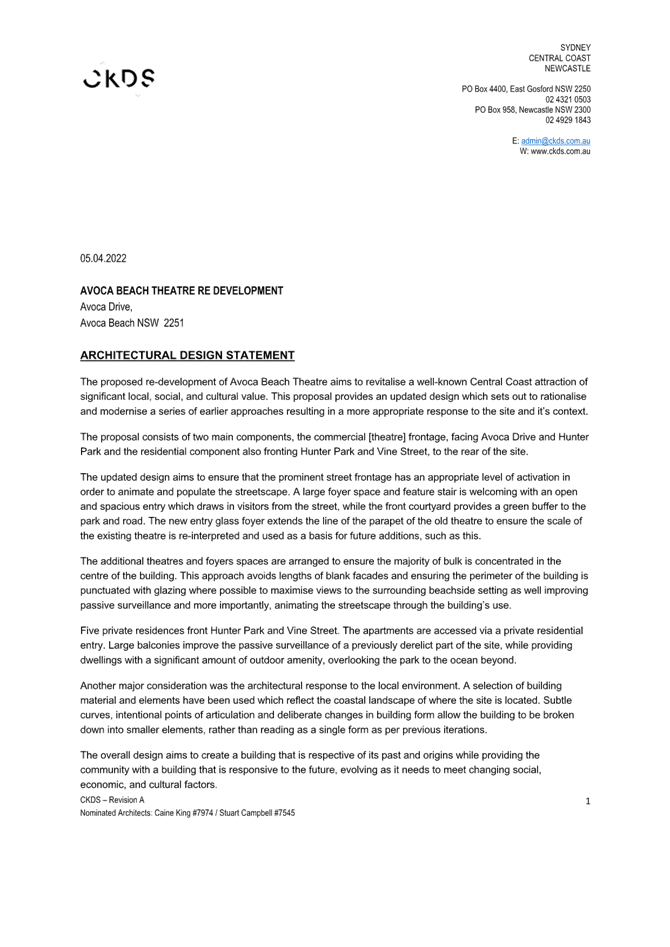 CKDS

SYDNEY
CENTRAL COAST
NEWCASTLE

PO Box 4400, East Gosford NSW 2250
02 4321 0503
PO Box 958, Newcastle NSW 2300
02 4929 1843

E: admin@ckds.com.au
W: www.ckds.com.au

05.04.2022

AVOCA BEACH THEATRE RE DEVELOPMENT
Avoca Drive,
Avoca Beach NSW 2251

ARCHITECTURAL DESIGN STATEMENT

The proposed re-development of Avoca Beach Theatre aims to revitalise a well-known Central Coast attraction of significant local, social, and cultural value. This proposal provides an updated design which sets out to rationalise and modernise a series of earlier approaches resulting in a more appropriate response to the site and it's context.

The proposal consists of two main components, the commercial [theatre] frontage, facing Avoca Drive and Hunter Park and the residential component also fronting Hunter Park and Vine Street, to the rear of the site.

The updated design aims to ensure that the prominent street frontage has an appropriate level of activation in order to animate and populate the streetscape. A large foyer space and feature stair is welcoming with an open and spacious entry which draws in visitors from the street, while the front courtyard provides a green buffer to the park and road. The new entry glass foyer extends the line of the parapet of the old theatre to ensure the scale of the existing theatre is re-interpreted and used as a basis for future additions, such as this.

The additional theatres and foyers spaces are arranged to ensure the majority of bulk is concentrated in the centre of the building. This approach avoids lengths of blank facades and ensuring the perimeter of the building is punctuated with glazing where possible to maximise views to the surrounding beachside setting as well improving passive surveillance and more importantly, animating the streetscape through the building's use.

Five private residences front Hunter Park and Vine Street. The apartments are accessed via a private residential entry. Large balconies improve the passive surveillance of a previously derelict part of the site, while providing dwellings with a significant amount of outdoor amenity, overlooking the park to the ocean beyond.

Another major consideration was the architectural response to the local environment. A selection of building material and elements have been used which reflect the coastal landscape of where the site is located. Subtle curves, intentional points of articulation and deliberate changes in building form allow the building to be broken down into smaller elements, rather than reading as a single form as per previous iterations.

The overall design aims to create a building that is respective of its past and origins while providing the community with a building that is responsive to the future, evolving as it needs to meet changing social, economic, and cultural factors.

CKDS – Revision A
Nominated Architects: Caine King #7974 / Stuart Campbell #7545

1